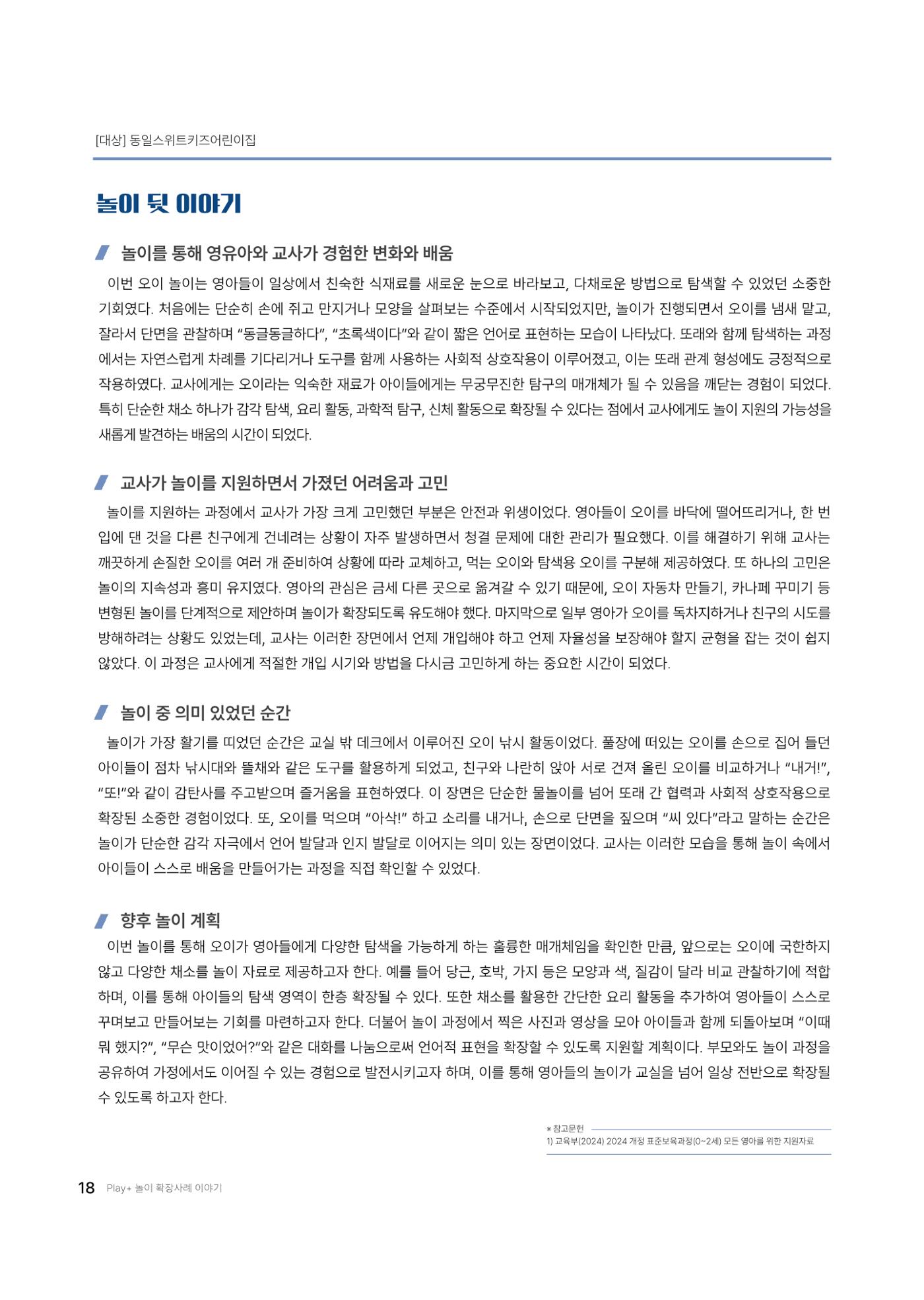 [대상] 동일스위트키즈어린이집

놀이 뒷 이야기

놀이를 통해 영유아와 교사가 경험한 변화와 배움

이번 오이 놀이는 영아들이 일상에서 친숙한 식재료를 새로운 눈으로 바라보고, 다채로운 방법으로 탐색할 수 있었던 소중한 기회였다. 처음에는 단순히 손에 쥐고 만지거나 모양을 살펴보는 수준에서 시작되었지만, 놀이가 진행되면서 오이를 냄새 맡고, 잘라서 단면을 관찰하며 "동글동글하다", "초록색이다"와 같이 짧은 언어로 표현하는 모습이 나타났다. 또래와 함께 탐색하는 과정에서는 자연스럽게 차례를 기다리거나 도구를 함께 사용하는 사회적 상호작용이 이루어졌고, 이는 또래 관계 형성에도 긍정적으로 작용하였다. 교사에게는 오이라는 익숙한 재료가 아이들에게는 무궁무진한 탐구의 매개체가 될 수 있음을 깨닫는 경험이 되었다. 특히 단순한 채소 하나가 감각 탐색, 요리 활동, 과학적 탐구, 신체 활동으로 확장될 수 있다는 점에서 교사에게도 놀이 지원의 가능성을 새롭게 발견하는 배움의 시간이 되었다.

교사가 놀이를 지원하면서 가졌던 어려움과 고민

놀이를 지원하는 과정에서 교사가 가장 크게 고민했던 부분은 안전과 위생이었다. 영아들이 오이를 바닥에 떨어뜨리거나, 한 번 입에 댄 것을 다른 친구에게 건네려는 상황이 자주 발생하면서 청결 문제에 대한 관리가 필요했다. 이를 해결하기 위해 교사는 깨끗하게 손질한 오이를 여러 개 준비하여 상황에 따라 교체하고, 먹는 오이와 탐색용 오이를 구분해 제공하였다. 또 하나의 고민은 놀이의 지속성과 흥미 유지였다. 영아의 관심은 금세 다른 곳으로 옮겨갈 수 있기 때문에, 오이 자동차 만들기, 카나페 꾸미기 등 변형된 놀이를 단계적으로 제안하며 놀이가 확장되도록 유도해야 했다. 마지막으로 일부 영아가 오이를 독차지하거나 친구의 시도를 방해하려는 상황도 있었는데, 교사는 이러한 장면에서 언제 개입해야 하고 언제 자율성을 보장해야 할지 균형을 잡는 것이 쉽지 않았다. 이 과정은 교사에게 적절한 개입 시기와 방법을 다시금 고민하게 하는 중요한 시간이 되었다.

놀이 중 의미 있었던 순간

놀이가 가장 활기를 띠었던 순간은 교실 밖 데크에서 이루어진 오이 낚시 활동이었다. 풀장에 떠있는 오이를 손으로 집어 들던 아이들이 점차 낚시대와 뜰채와 같은 도구를 활용하게 되었고, 친구와 나란히 앉아 서로 건져 올린 오이를 비교하거나 "내거!", "또!"와 같이 감탄사를 주고받으며 즐거움을 표현하였다. 이 장면은 단순한 물놀이를 넘어 또래 간 협력과 사회적 상호작용으로 확장된 소중한 경험이었다. 또, 오이를 먹으며 "아삭!" 하고 소리를 내거나, 손으로 단면을 짚으며 "씨 있다"라고 말하는 순간은 놀이가 단순한 감각 자극에서 언어 발달과 인지 발달로 이어지는 의미 있는 장면이었다. 교사는 이러한 모습을 통해 놀이 속에서 아이들이 스스로 배움을 만들어가는 과정을 직접 확인할 수 있었다.

향후 놀이 계획

이번 놀이를 통해 오이가 영아들에게 다양한 탐색을 가능하게 하는 훌륭한 매개체임을 확인한 만큼, 앞으로는 오이에 국한하지 않고 다양한 채소를 놀이 자료로 제공하고자 한다. 예를 들어 당근, 호박, 가지 등은 모양과 색, 질감이 달라 비교 관찰하기에 적합하며, 이를 통해 아이들의 탐색 영역이 한층 확장될 수 있다. 또한 채소를 활용한 간단한 요리 활동을 추가하여 영아들이 스스로 꾸며보고 만들어보는 기회를 마련하고자 한다. 더불어 놀이 과정에서 찍은 사진과 영상을 모아 아이들과 함께 되돌아보며 "이때 뭐 했지?", "무슨 맛이었어?"와 같은 대화를 나눔으로써 언어적 표현을 확장할 수 있도록 지원할 계획이다. 부모와도 놀이 과정을 공유하여 가정에서도 이어질 수 있는 경험으로 발전시키고자 하며, 이를 통해 영아들의 놀이가 교실을 넘어 일상 전반으로 확장될 수 있도록 하고자 한다.

※ 참고문헌
1) 교육부(2024) 2024 개정 표준보육과정(0~2세) 모든 영아를 위한 지원자료

18 Play+ 놀이 확장사례 이야기